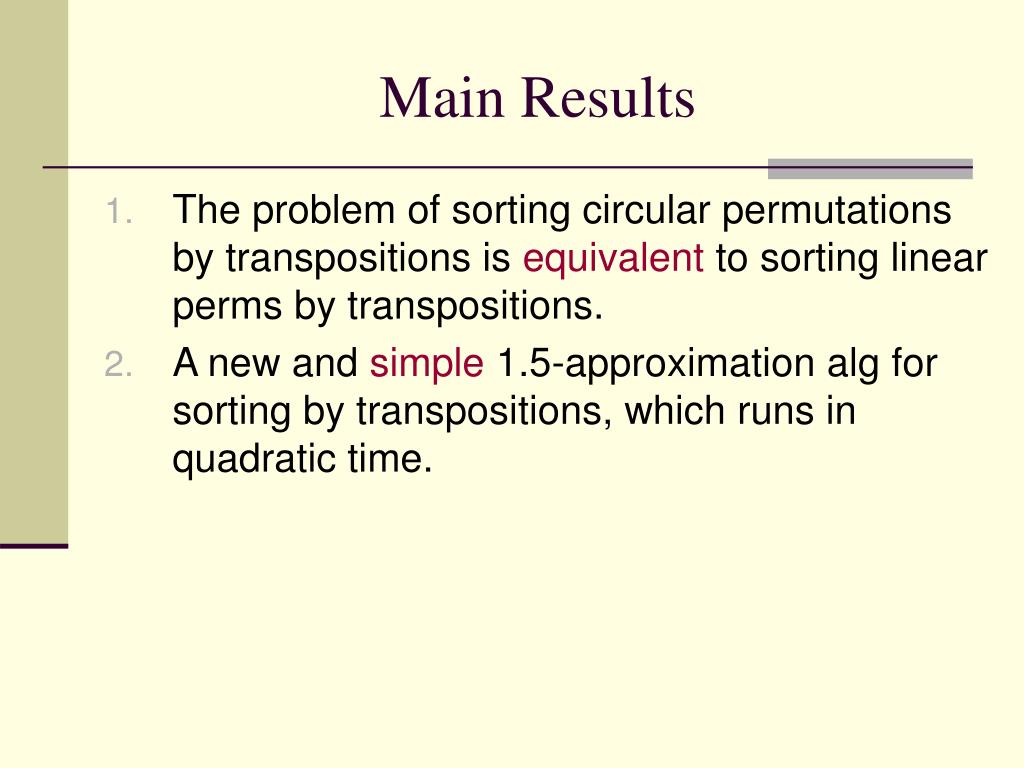 Main Results

1. The problem of sorting circular permutations by transpositions is equivalent to sorting linear perms by transpositions.
2. A new and simple 1.5-approximation alg for sorting by transpositions, which runs in quadratic time.